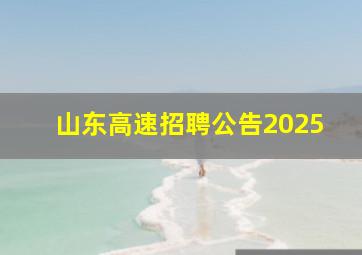 山东高速招聘公告2025